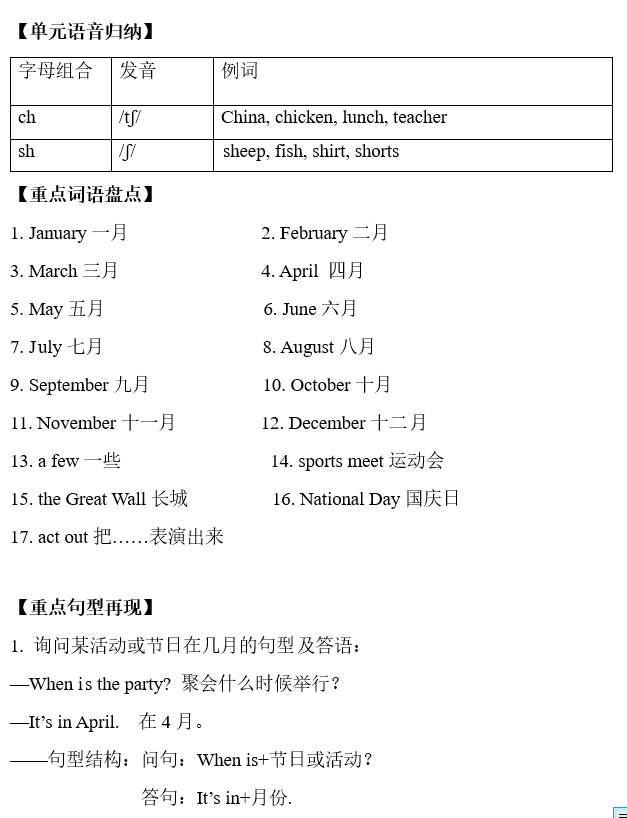 【单元语音归纳】

| 字母组合 | 发音 | 例词 |
|---|---|---|
| ch | /tʃ/ | China, chicken, lunch, teacher |
| sh | /ʃ/ | sheep, fish, shirt, shorts |

【重点词语盘点】

1. January 一月

2. February 二月

3. March 三月

4. April 四月

5. May 五月

6. June 六月

7. July 七月

8. August 八月

9. September 九月

10. October 十月

11. November 十一月

12. December 十二月

13. a few 一些

14. sports meet 运动会

15. the Great Wall 长城

16. National Day 国庆日

17. act out 把……表演出来

【重点句型再现】

1. 询问某活动或节日在几月的句型及答语：

—When is the party? 聚会什么时候举行？

—It's in April. 在 4 月。

——句型结构：问句：When is+节日或活动？

答句：It's in+月份.